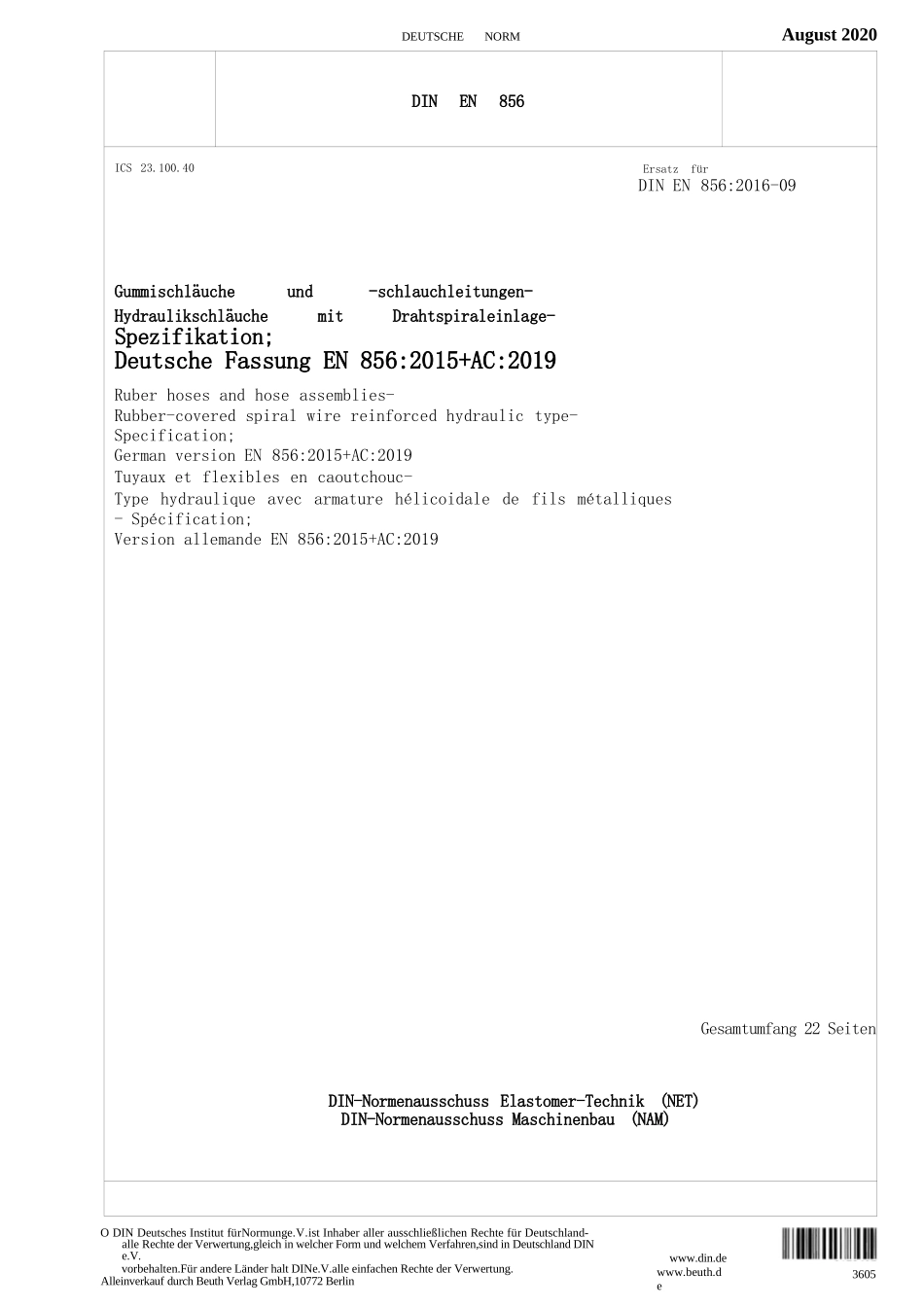 DEUTSCHE NORM

August 2020

DIN EN 856

ICS 23.100.40

Ersatz für
DIN EN 856:2016-09

Gummischläuche und -schlauchleitungen-
Hydraulikschläuche mit Drahtspiraleinlage-
Spezifikation;
Deutsche Fassung EN 856:2015+AC:2019

Ruber hoses and hose assemblies-
Rubber-covered spiral wire reinforced hydraulic type-
Specification;
German version EN 856:2015+AC:2019
Tuyaux et flexibles en caoutchouc-
Type hydraulique avec armature hélicoidale de fils métalliques
- Spécification;
Version allemande EN 856:2015+AC:2019

Gesamtumfang 22 Seiten

DIN-Normenausschuss Elastomer-Technik (NET)
DIN-Normenausschuss Maschinenbau (NAM)

O DIN Deutsches Institut fürNormunge.V.ist Inhaber aller ausschließlichen Rechte für Deutschland-alle Rechte der Verwertung,gleich in welcher Form und welchem Verfahren,sind in Deutschland DIN e.V.
vorbehalten.Für andere Länder halt DINe.V.alle einfachen Rechte der Verwertung.
Alleinverkauf durch Beuth Verlag GmbH,10772 Berlin

www.din.de
www.beuth.de

3605